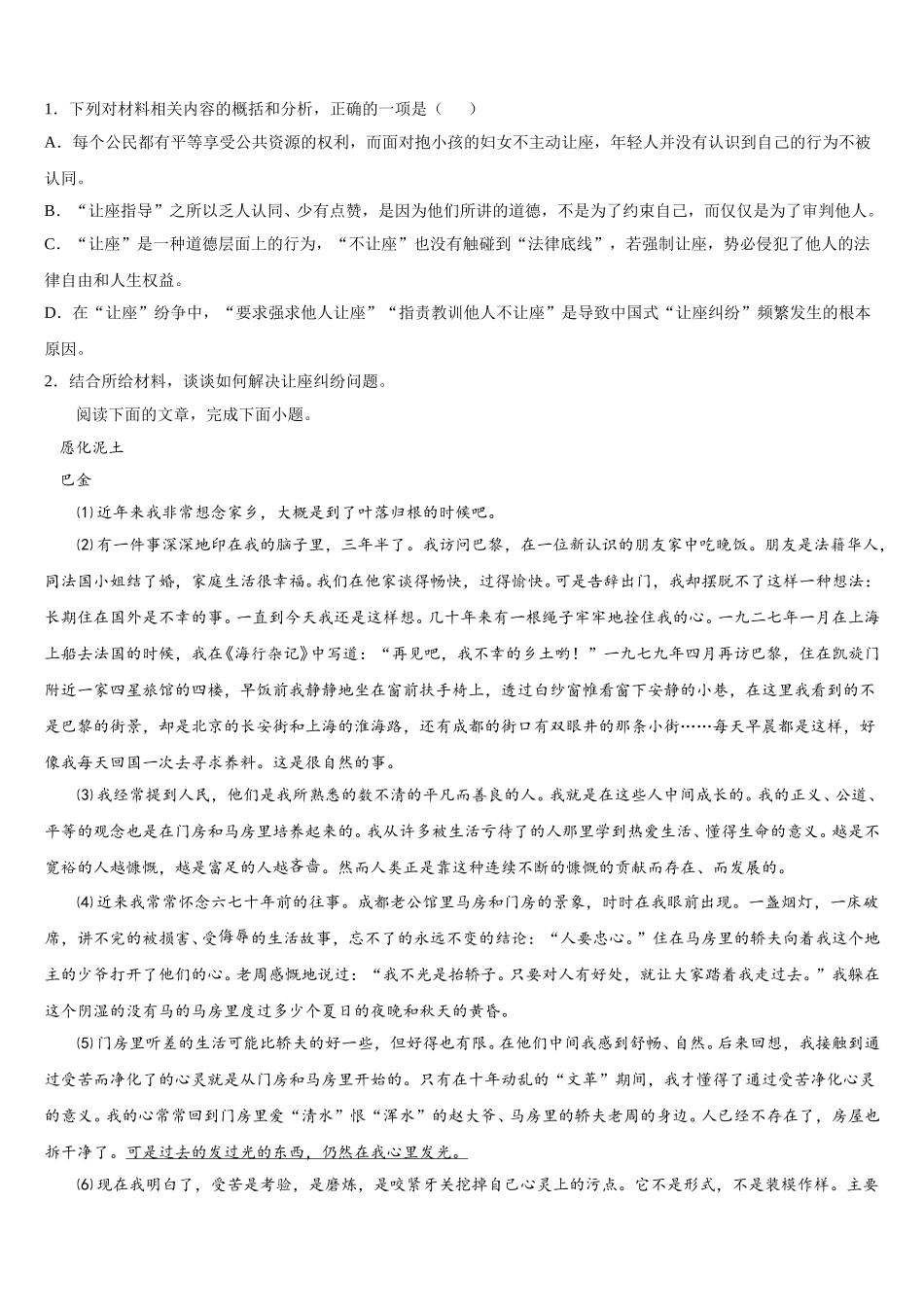 1．下列对材料相关内容的概括和分析，正确的一项是（　　）

A．每个公民都有平等享受公共资源的权利，而面对抱小孩的妇女不主动让座，年轻人并没有认识到自己的行为不被认同。

B．“让座指导”之所以乏人认同、少有点赞，是因为他们所讲的道德，不是为了约束自己，而仅仅是为了审判他人。

C．“让座”是一种道德层面上的行为，“不让座”也没有触碰到“法律底线”，若强制让座，势必侵犯了他人的法律自由和人生权益。

D．在“让座”纷争中，“要求强求他人让座”“指责教训他人不让座”是导致中国式“让座纠纷”频繁发生的根本原因。

2．结合所给材料，谈谈如何解决让座纠纷问题。

阅读下面的文章，完成下面小题。

愿化泥土

巴金

⑴近年来我非常想念家乡，大概是到了叶落归根的时候吧。

⑵有一件事深深地印在我的脑子里，三年半了。我访问巴黎，在一位新认识的朋友家中吃晚饭。朋友是法籍华人，同法国小姐结了婚，家庭生活很幸福。我们在他家谈得畅快，过得愉快。可是告辞出门，我却摆脱不了这样一种想法：长期住在国外是不幸的事。一直到今天我还是这样想。几十年来有一根绳子牢牢地拴住我的心。一九二七年一月在上海上船去法国的时候，我在《海行杂记》中写道：“再见吧，我不幸的乡土哟！”一九七九年四月再访巴黎，住在凯旋门附近一家四星旅馆的四楼，早饭前我静静地坐在窗前扶手椅上，透过白纱窗帷看窗下安静的小巷，在这里我看到的不是巴黎的街景，却是北京的长安街和上海的淮海路，还有成都的街口有双眼井的那条小街……每天早晨都是这样，好像我每天回国一次去寻求养料。这是很自然的事。

⑶我经常提到人民，他们是我所熟悉的数不清的平凡而善良的人。我就是在这些人中间成长的。我的正义、公道、平等的观念也是在门房和马房里培养起来的。我从许多被生活亏待了的人那里学到热爱生活、懂得生命的意义。越是不宽裕的人越慷慨，越是富足的人越吝啬。然而人类正是靠这种连续不断的慷慨的贡献而存在、而发展的。

⑷近来我常常怀念六七十年前的往事。成都老公馆里马房和门房的景象，时时在我眼前出现。一盏烟灯，一床破席，讲不完的被损害、受侮辱的生活故事，忘不了的永远不变的结论：“人要忠心。”住在马房里的轿夫向着我这个地主的少爷打开了他们的心。老周感慨地说过：“我不光是抬轿子。只要对人有好处，就让大家踏着我走过去。”我躲在这个阴湿的没有马的马房里度过多少个夏日的夜晚和秋天的黄昏。

⑸门房里听差的生活可能比轿夫的好一些，但好得也有限。在他们中间我感到舒畅、自然。后来回想，我接触到通过受苦而净化了的心灵就是从门房和马房里开始的。只有在十年动乱的“文革”期间，我才懂得了通过受苦净化心灵的意义。我的心常常回到门房里爱“清水”恨“浑水”的赵大爷、马房里的轿夫老周的身边。人已经不存在了，房屋也拆干净了。可是过去的发过光的东西，仍然在我心里发光。

⑹现在我明白了，受苦是考验，是磨炼，是咬紧牙关挖掉自己心灵上的污点。它不是形式，不是装模作样。主要